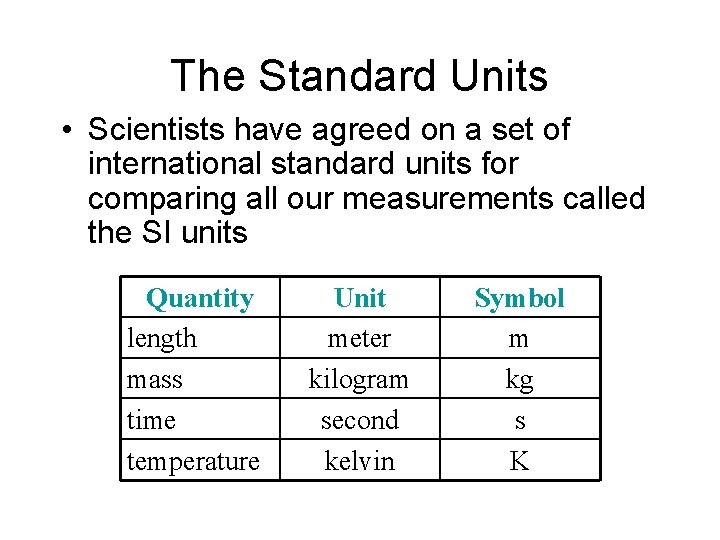 The Standard Units

• Scientists have agreed on a set of international standard units for comparing all our measurements called the SI units

| Quantity | Unit | Symbol |
|---|---|---|
| length | meter | m |
| mass | kilogram | kg |
| time | second | s |
| temperature | kelvin | K |